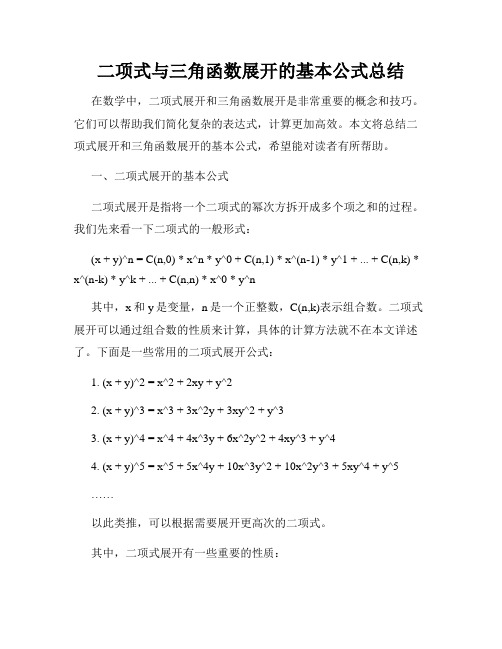 二项式与三角函数展开的基本公式总结

在数学中，二项式展开和三角函数展开是非常重要的概念和技巧。它们可以帮助我们简化复杂的表达式，计算更加高效。本文将总结二项式展开和三角函数展开的基本公式，希望能对读者有所帮助。

一、二项式展开的基本公式

二项式展开是指将一个二项式的幂次方拆开成多个项之和的过程。我们先来看一下二项式的一般形式：

(x + y)^n = C(n,0) * x^n * y^0 + C(n,1) * x^(n-1) * y^1 + ... + C(n,k) * x^(n-k) * y^k + ... + C(n,n) * x^0 * y^n

其中，x 和 y 是变量，n 是一个正整数，C(n,k)表示组合数。二项式展开可以通过组合数的性质来计算，具体的计算方法就不在本文详述了。下面是一些常用的二项式展开公式：

1. (x + y)^2 = x^2 + 2xy + y^2

2. (x + y)^3 = x^3 + 3x^2y + 3xy^2 + y^3

3. (x + y)^4 = x^4 + 4x^3y + 6x^2y^2 + 4xy^3 + y^4

4. (x + y)^5 = x^5 + 5x^4y + 10x^3y^2 + 10x^2y^3 + 5xy^4 + y^5

……

以此类推，可以根据需要展开更高次的二项式。

其中，二项式展开有一些重要的性质：